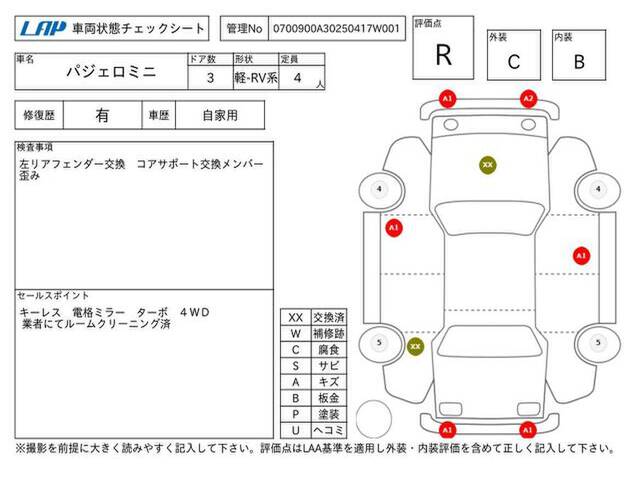 LAP 車両状態チェックシート

管理No 0700900A30250417W001

評価点
R

外装
C

内装
B

| 車名 | ドア数 | 形状 | 定員 |
|---|---|---|---|
| パジェロミニ | 3 | 軽-RV系 | 4 人 |

| 修復歴 | 有 | 車歴 | 自家用 |
|---|---|---|---|

検査事項
左リアフェンダー交換　コアサポート交換メンバー歪み

セールスポイント
キーレス　電格ミラー　ターボ　４ＷＤ
業者にてルームクリーニング済

| XX | 交換済 |
|---|---|
| W | 補修跡 |
| C | 腐食 |
| S | サビ |
| A | キズ |
| B | 板金 |
| P | 塗装 |
| U | ヘコミ |

A1 A2 XX 4 4 A1 A1 5 XX 5 A1 A1

※撮影を前提に大きく読みやすく記入して下さい。評価点はLAA基準を適用し外装・内装評価を含めて正しく記入して下さい。